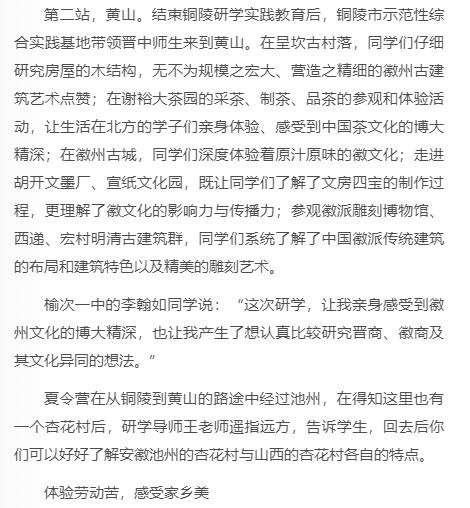 第二站，黄山。结束铜陵研学实践教育后，铜陵市示范性综合实践基地带领晋中师生来到黄山。在呈坎古村落，同学们仔细研究房屋的木结构，无不为规模之宏大、营造之精细的徽州古建筑艺术点赞；在谢裕大茶园的采茶、制茶、品茶的参观和体验活动，让生活在北方的学子们亲身体验、感受到中国茶文化的博大精深；在徽州古城，同学们深度体验着原汁原味的徽文化；走进胡开文墨厂、宣纸文化园，既让同学们了解了文房四宝的制作过程，更理解了徽文化的影响力与传播力；参观徽派雕刻博物馆、西递、宏村明清古建筑群，同学们系统了解了中国徽派传统建筑的布局和建筑特色以及精美的雕刻艺术。

榆次一中的李翰如同学说：“这次研学，让我亲身感受到徽州文化的博大精深，也让我产生了想认真比较研究晋商、徽商及其文化异同的想法。”

夏令营在从铜陵到黄山的路途中经过池州，在得知这里也有一个杏花村后，研学导师王老师遥指远方，告诉学生，回去后你们可以好好了解安徽池州的杏花村与山西的杏花村各自的特点。

体验劳动苦，感受家乡美